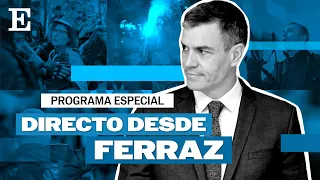 E

PROGRAMA ESPECIAL

DIRECTO DESDE FERRAZ